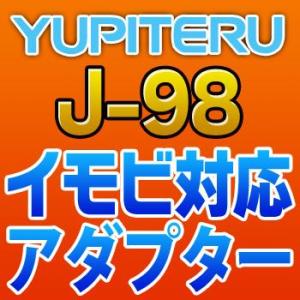 YUPITERU
J-98
イモビ対応
アダプター